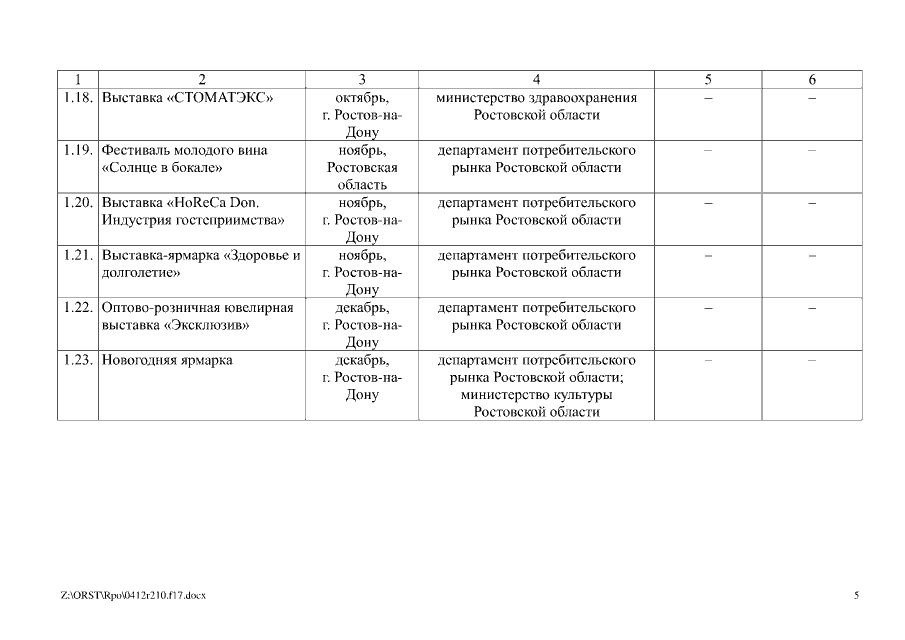 | 1 | 2 | 3 | 4 | 5 | 6 |
|---|---|---|---|---|---|
| 1.18. | Выставка «СТОМАТЭКС» | октябрь, г. Ростов-на-Дону | министерство здравоохранения Ростовской области | – | – |
| 1.19. | Фестиваль молодого вина «Солнце в бокале» | ноябрь, Ростовская область | департамент потребительского рынка Ростовской области | – | – |
| 1.20. | Выставка «HoReCa Don. Индустрия гостеприимства» | ноябрь, г. Ростов-на-Дону | департамент потребительского рынка Ростовской области | – | – |
| 1.21. | Выставка-ярмарка «Здоровье и долголетие» | ноябрь, г. Ростов-на-Дону | департамент потребительского рынка Ростовской области | – | – |
| 1.22. | Оптово-розничная ювелирная выставка «Эксклюзив» | декабрь, г. Ростов-на-Дону | департамент потребительского рынка Ростовской области | – | – |
| 1.23. | Новогодняя ярмарка | декабрь, г. Ростов-на-Дону | департамент потребительского рынка Ростовской области; министерство культуры Ростовской области | – | – |

Z:\ORST\Rpo\0412r210.f17.docx 5